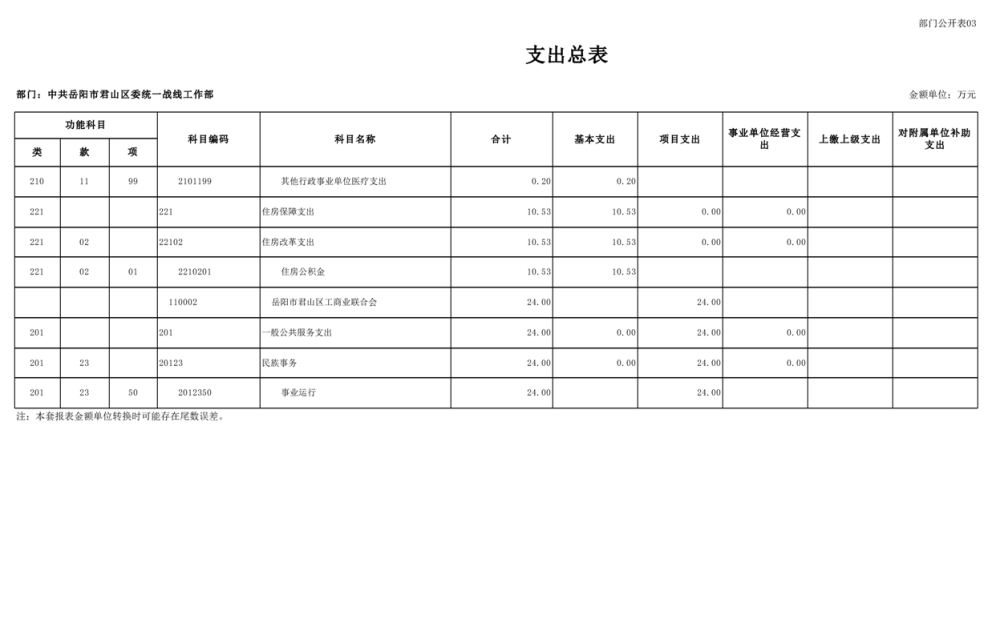 部门公开表03

支出总表

部门：中共岳阳市君山区委统一战线工作部

金额单位：万元

| 功能科目 |  |  | 科目编码 | 科目名称 | 合计 | 基本支出 | 项目支出 | 事业单位经营支出 | 上缴上级支出 | 对附属单位补助支出 |
|---|---|---|---|---|---|---|---|---|---|---|
| 类 | 款 | 项 |  |  |  |  |  |  |  |  |
| 210 | 11 | 99 | 2101199 | 其他行政事业单位医疗支出 | 0.20 | 0.20 |  |  |  |  |
| 221 |  |  | 221 | 住房保障支出 | 10.53 | 10.53 | 0.00 | 0.00 |  |  |
| 221 | 02 |  | 22102 | 住房改革支出 | 10.53 | 10.53 | 0.00 | 0.00 |  |  |
| 221 | 02 | 01 | 2210201 | 住房公积金 | 10.53 | 10.53 |  |  |  |  |
|  |  |  | 110002 | 岳阳市君山区工商业联合会 | 24.00 |  | 24.00 |  |  |  |
| 201 |  |  | 201 | 一般公共服务支出 | 24.00 | 0.00 | 24.00 | 0.00 |  |  |
| 201 | 23 |  | 20123 | 民族事务 | 24.00 | 0.00 | 24.00 | 0.00 |  |  |
| 201 | 23 | 50 | 2012350 | 事业运行 | 24.00 |  | 24.00 |  |  |  |

注：本套报表金额单位转换时可能存在尾数误差。